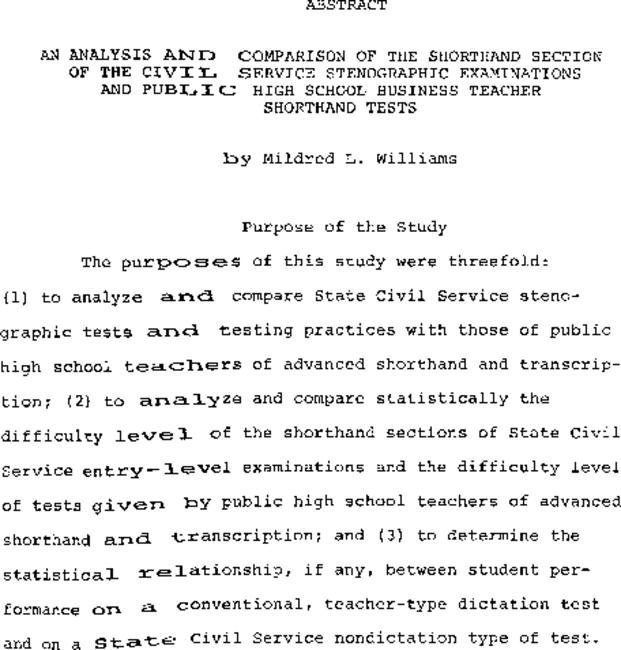 ABSTRACT

AN ANALYSIS AND COMPARISON OF THE SHORTHAND SECTION OF THE CIVIL SERVICE STENOGRAPHIC EXAMINATIONS AND PUBLIC HIGH SCHOOL BUSINESS TEACHER SHORTHAND TESTS

by Mildred L. Williams

Purpose of the Study

The purposes of this study were threefold: (1) to analyze and compare State Civil Service stenographic tests and testing practices with those of public high school teachers of advanced shorthand and transcription; (2) to analyze and compare statistically the difficulty level of the shorthand sections of State Civil Service entry-level examinations and the difficulty level of tests given by public high school teachers of advanced shorthand and transcription; and (3) to determine the statistical relationship, if any, between student performance on a conventional, teacher-type dictation test and on a State Civil Service nondictation type of test.